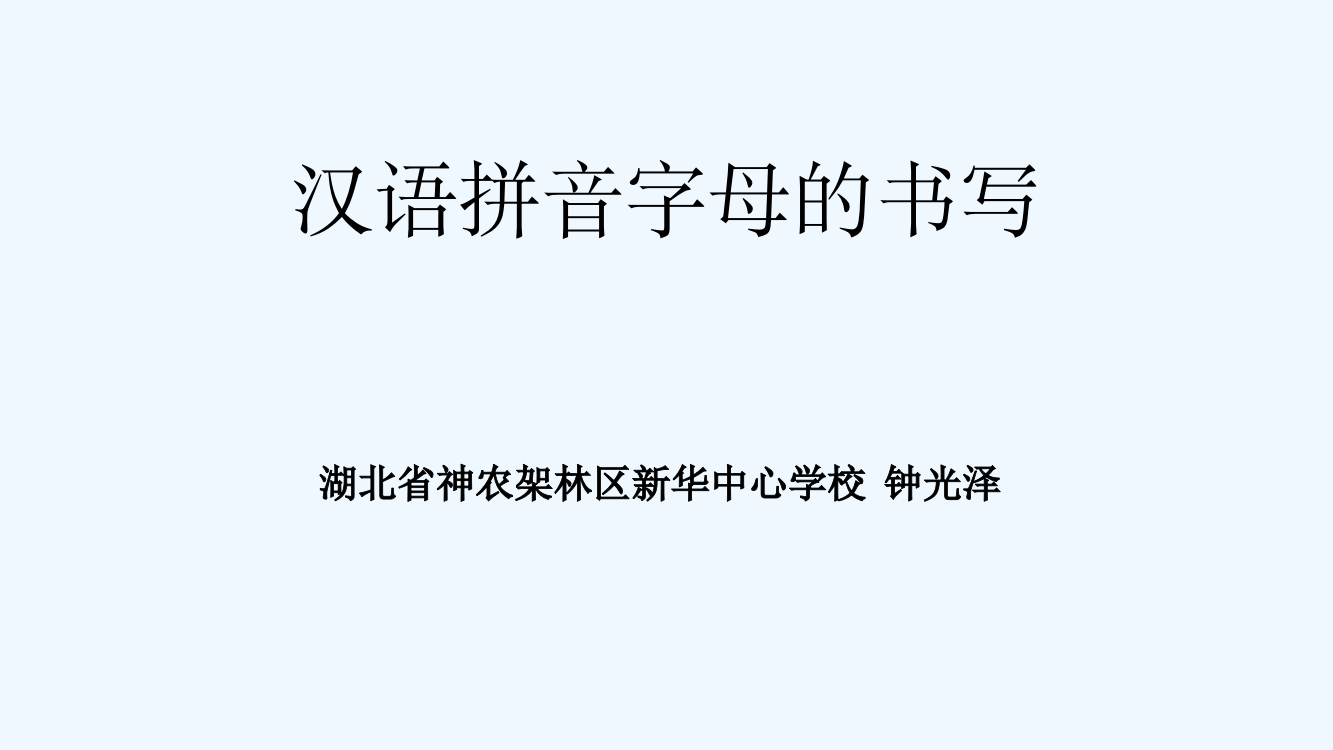 汉语拼音字母的书写

湖北省神农架林区新华中心学校 钟光泽